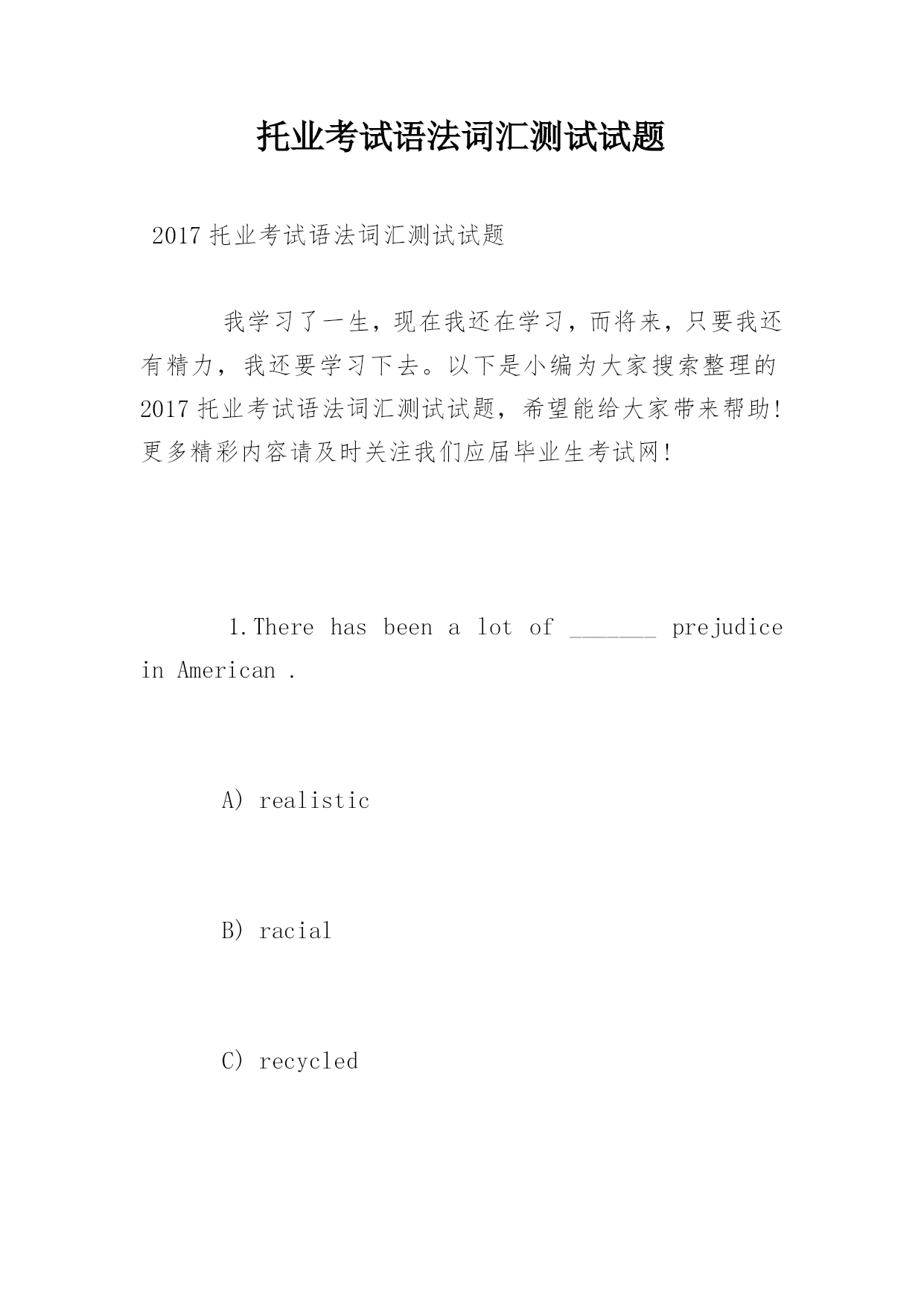 托业考试语法词汇测试试题

2017 托业考试语法词汇测试试题

我学习了一生，现在我还在学习，而将来，只要我还有精力，我还要学习下去。以下是小编为大家搜索整理的 2017 托业考试语法词汇测试试题，希望能给大家带来帮助！更多精彩内容请及时关注我们应届毕业生考试网！

1.There has been a lot of _______ prejudice in American .

A) realistic

B) racial

C) recycled